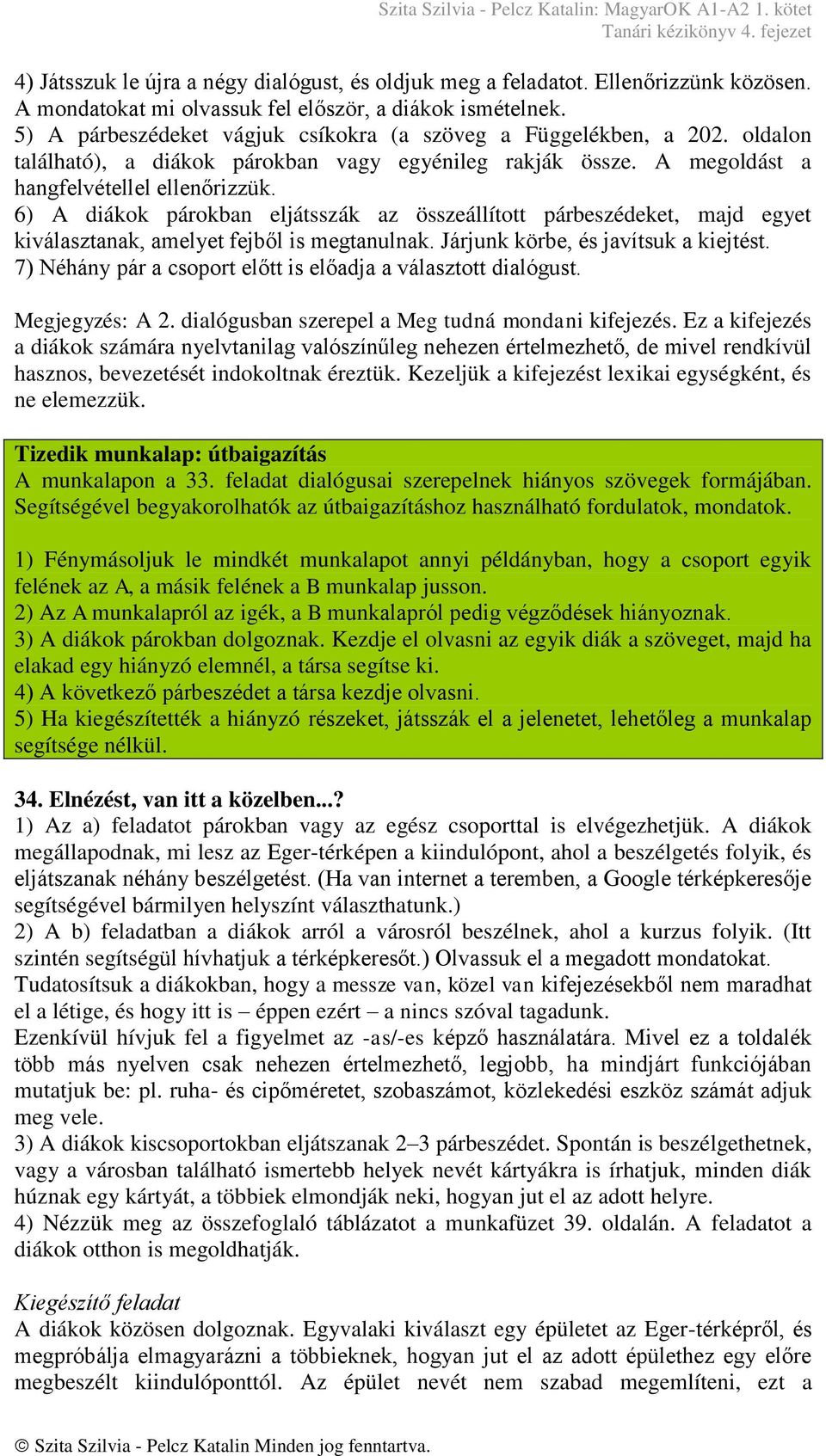 Szita Szilvia - Pelcz Katalin: MagyarOK A1-A2 1. kötet
Tanári kézikönyv 4. fejezet

4) Játsszuk le újra a négy dialógust, és oldjuk meg a feladatot. Ellenőrizzünk közösen. A mondatokat mi olvassuk fel először, a diákok ismételnek.
5) A párbeszédeket vágjuk csíkokra (a szöveg a Függelékben, a 202. oldalon található), a diákok párokban vagy egyénileg rakják össze. A megoldást a hangfelvétellel ellenőrizzük.
6) A diákok párokban eljátsszák az összeállított párbeszédeket, majd egyet kiválasztanak, amelyet fejből is megtanulnak. Járjunk körbe, és javítsuk a kiejtést.
7) Néhány pár a csoport előtt is előadja a választott dialógust.

Megjegyzés: A 2. dialógusban szerepel a Meg tudná mondani kifejezés. Ez a kifejezés a diákok számára nyelvtanilag valószínűleg nehezen értelmezhető, de mivel rendkívül hasznos, bevezetését indokoltnak éreztük. Kezeljük a kifejezést lexikai egységként, és ne elemezzük.

Tizedik munkalap: útbaigazítás
A munkalapon a 33. feladat dialógusai szerepelnek hiányos szövegek formájában. Segítségével begyakorolhatók az útbaigazításhoz használható fordulatok, mondatok.

1) Fénymásoljuk le mindkét munkalapot annyi példányban, hogy a csoport egyik felének az A, a másik felének a B munkalap jusson.
2) Az A munkalapról az igék, a B munkalapról pedig végződések hiányoznak.
3) A diákok párokban dolgoznak. Kezdje el olvasni az egyik diák a szöveget, majd ha elakad egy hiányzó elemnél, a társa segítse ki.
4) A következő párbeszédet a társa kezdje olvasni.
5) Ha kiegészítették a hiányzó részeket, játsszák el a jelenetet, lehetőleg a munkalap segítsége nélkül.

34. Elnézést, van itt a közelben...?
1) Az a) feladatot párokban vagy az egész csoporttal is elvégezhetjük. A diákok megállapodnak, mi lesz az Eger-térképen a kiindulópont, ahol a beszélgetés folyik, és eljátszanak néhány beszélgetést. (Ha van internet a teremben, a Google térképkeresője segítségével bármilyen helyszínt választhatunk.)
2) A b) feladatban a diákok arról a városról beszélnek, ahol a kurzus folyik. (Itt szintén segítségül hívhatjuk a térképkeresőt.) Olvassuk el a megadott mondatokat. Tudatosítsuk a diákokban, hogy a messze van, közel van kifejezésekből nem maradhat el a létige, és hogy itt is – éppen ezért – a nincs szóval tagadunk.
Ezenkívül hívjuk fel a figyelmet az -as/-es képző használatára. Mivel ez a toldalék több más nyelven csak nehezen értelmezhető, legjobb, ha mindjárt funkciójában mutatjuk be: pl. ruha- és cipőméretet, szobaszámot, közlekedési eszköz számát adjuk meg vele.
3) A diákok kiscsoportokban eljátszanak 2–3 párbeszédet. Spontán is beszélgethetnek, vagy a városban található ismertebb helyek nevét kártyákra is írhatjuk, minden diák húznak egy kártyát, a többiek elmondják neki, hogyan jut el az adott helyre.
4) Nézzük meg az összefoglaló táblázatot a munkafüzet 39. oldalán. A feladatot a diákok otthon is megoldhatják.

Kiegészítő feladat
A diákok közösen dolgoznak. Egyvalaki kiválaszt egy épületet az Eger-térképről, és megpróbálja elmagyarázni a többieknek, hogyan jut el az adott épülethez egy előre megbeszélt kiindulóponttól. Az épület nevét nem szabad megemlíteni, ezt a

© Szita Szilvia - Pelcz Katalin Minden jog fenntartva.